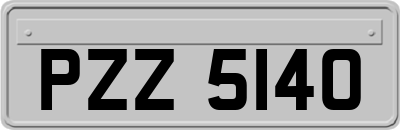 PZZ 5140